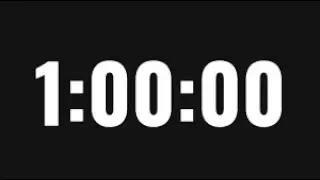 1:00:00